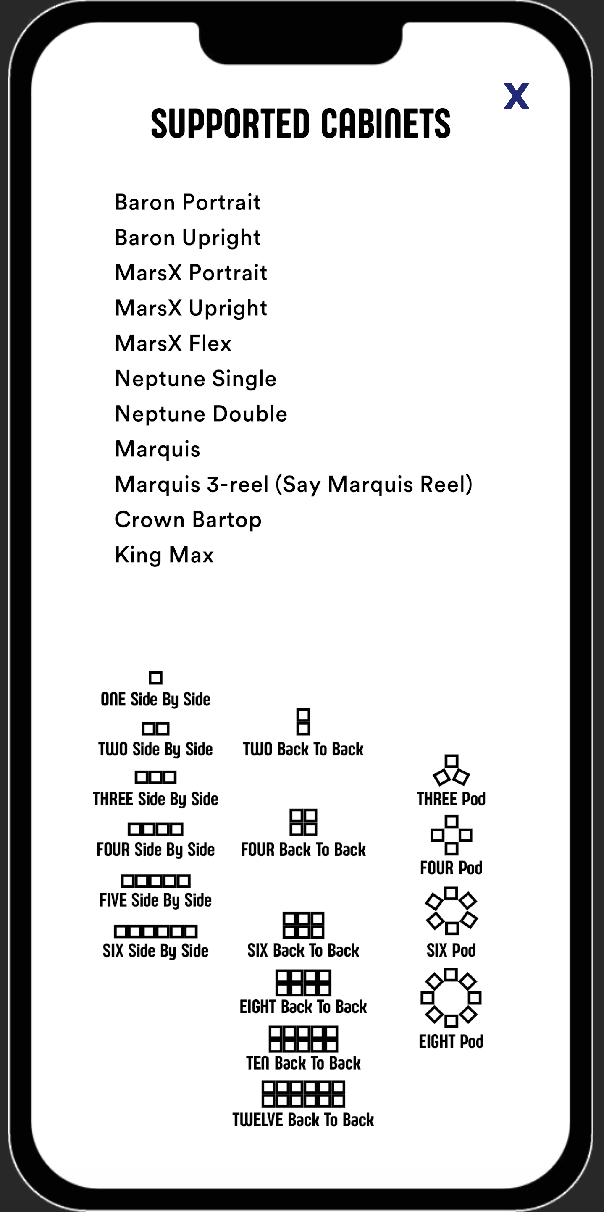 X

SUPPORTED CABINETS

Baron Portrait
Baron Upright
MarsX Portrait
MarsX Upright
MarsX Flex
Neptune Single
Neptune Double
Marquis
Marquis 3-reel (Say Marquis Reel)
Crown Bartop
King Max

ONE Side By Side
TWO Side By Side
THREE Side By Side
FOUR Side By Side
FIVE Side By Side
SIX Side By Side

TWO Back To Back
FOUR Back To Back
SIX Back To Back
EIGHT Back To Back
TEN Back To Back
TWELVE Back To Back

THREE Pod
FOUR Pod
SIX Pod
EIGHT Pod